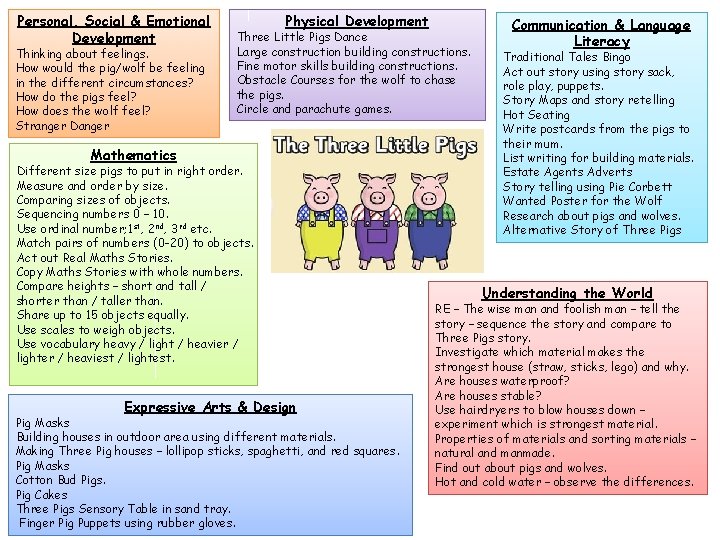 Personal, Social & Emotional Development
Thinking about feelings.
How would the pig/wolf be feeling in the different circumstances?
How do the pigs feel?
How does the wolf feel?
Stranger Danger

Physical Development
Three Little Pigs Dance
Large construction building constructions.
Fine motor skills building constructions.
Obstacle Courses for the wolf to chase the pigs.
Circle and parachute games.

Communication & Language Literacy
Traditional Tales Bingo
Act out story using story sack, role play, puppets.
Story Maps and story retelling
Hot Seating
Write postcards from the pigs to their mum.
List writing for building materials.
Estate Agents Adverts
Story telling using Pie Corbett
Wanted Poster for the Wolf
Research about pigs and wolves.
Alternative Story of Three Pigs

The Three Little Pigs

Mathematics
Different size pigs to put in right order.
Measure and order by size.
Comparing sizes of objects.
Sequencing numbers 0 – 10.
Use ordinal number;1$^{st}$, 2$^{nd}$, 3$^{rd}$ etc.
Match pairs of numbers (0-20) to objects.
Act out Real Maths Stories.
Copy Maths Stories with whole numbers.
Compare heights – short and tall / shorter than / taller than.
Share up to 15 objects equally.
Use scales to weigh objects.
Use vocabulary heavy / light / heavier / lighter / heaviest / lightest.

Understanding the World
RE – The wise man and foolish man – tell the story – sequence the story and compare to Three Pigs story.
Investigate which material makes the strongest house (straw, sticks, lego) and why.
Are houses waterproof?
Are houses stable?
Use hairdryers to blow houses down – experiment which is strongest material.
Properties of materials and sorting materials – natural and manmade.
Find out about pigs and wolves.
Hot and cold water – observe the differences.

Expressive Arts & Design
Pig Masks
Building houses in outdoor area using different materials.
Making Three Pig houses – lollipop sticks, spaghetti, and red squares.
Pig Masks
Cotton Bud Pigs.
Pig Cakes
Three Pigs Sensory Table in sand tray.
Finger Pig Puppets using rubber gloves.